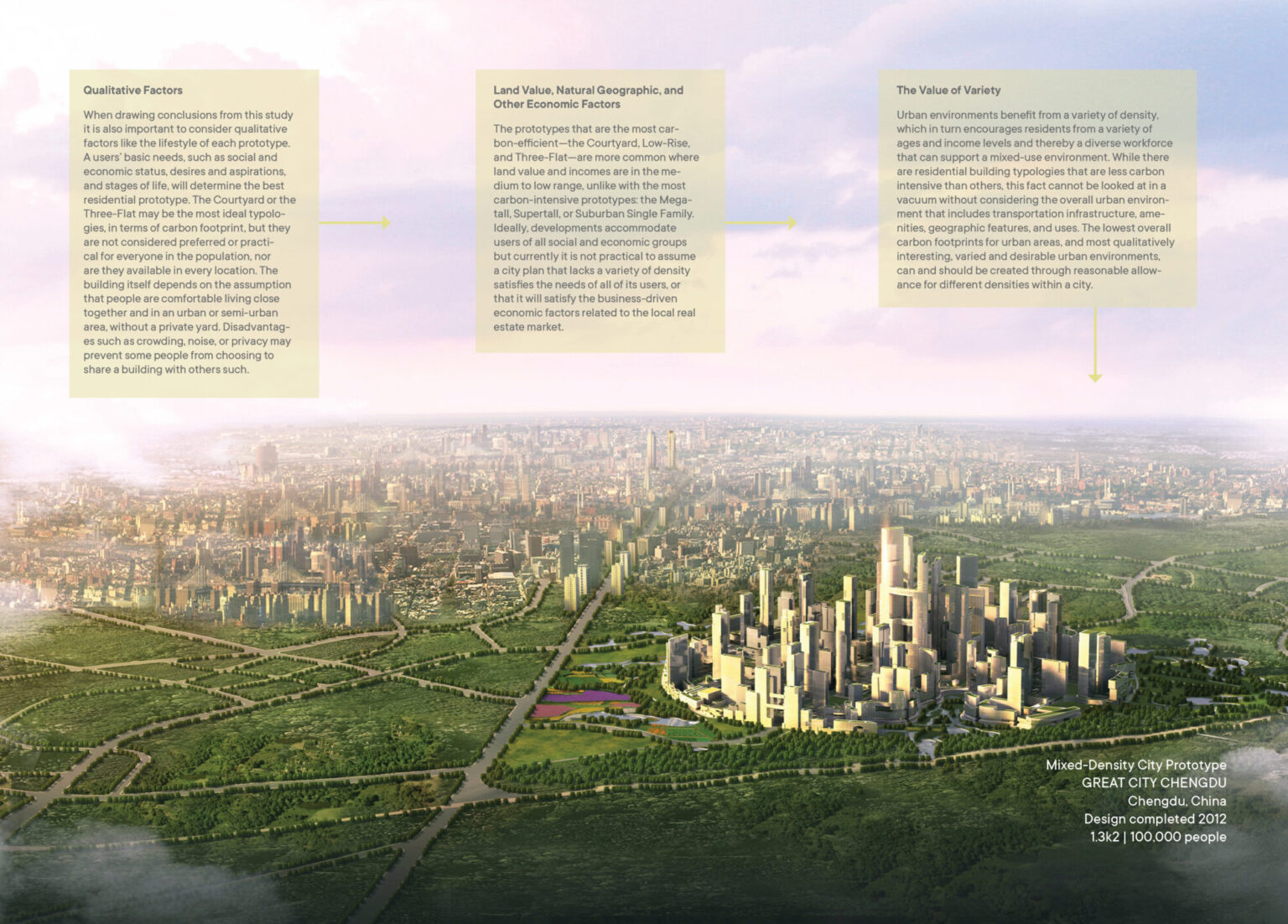 Qualitative Factors

When drawing conclusions from this study it is also important to consider qualitative factors like the lifestyle of each prototype. A users' basic needs, such as social and economic status, desires and aspirations, and stages of life, will determine the best residential prototype. The Courtyard or the Three-Flat may be the most ideal typologies, in terms of carbon footprint, but they are not considered preferred or practical for everyone in the population, nor are they available in every location. The building itself depends on the assumption that people are comfortable living close together and in an urban or semi-urban area, without a private yard. Disadvantages such as crowding, noise, or privacy may prevent some people from choosing to share a building with others such.

Land Value, Natural Geographic, and Other Economic Factors

The prototypes that are the most carbon-efficient—the Courtyard, Low-Rise, and Three-Flat—are more common where land value and incomes are in the medium to low range, unlike with the most carbon-intensive prototypes: the Megatall, Supertall, or Suburban Single Family. Ideally, developments accommodate users of all social and economic groups but currently it is not practical to assume a city plan that lacks a variety of density satisfies the needs of all of its users, or that it will satisfy the business-driven economic factors related to the local real estate market.

The Value of Variety

Urban environments benefit from a variety of density, which in turn encourages residents from a variety of ages and income levels and thereby a diverse workforce that can support a mixed-use environment. While there are residential building typologies that are less carbon intensive than others, this fact cannot be looked at in a vacuum without considering the overall urban environment that includes transportation infrastructure, amenities, geographic features, and uses. The lowest overall carbon footprints for urban areas, and most qualitatively interesting, varied and desirable urban environments, can and should be created through reasonable allowance for different densities within a city.

Mixed-Density City Prototype
GREAT CITY CHENGDU
Chengdu, China
Design completed 2012
1.3k2 | 100,000 people